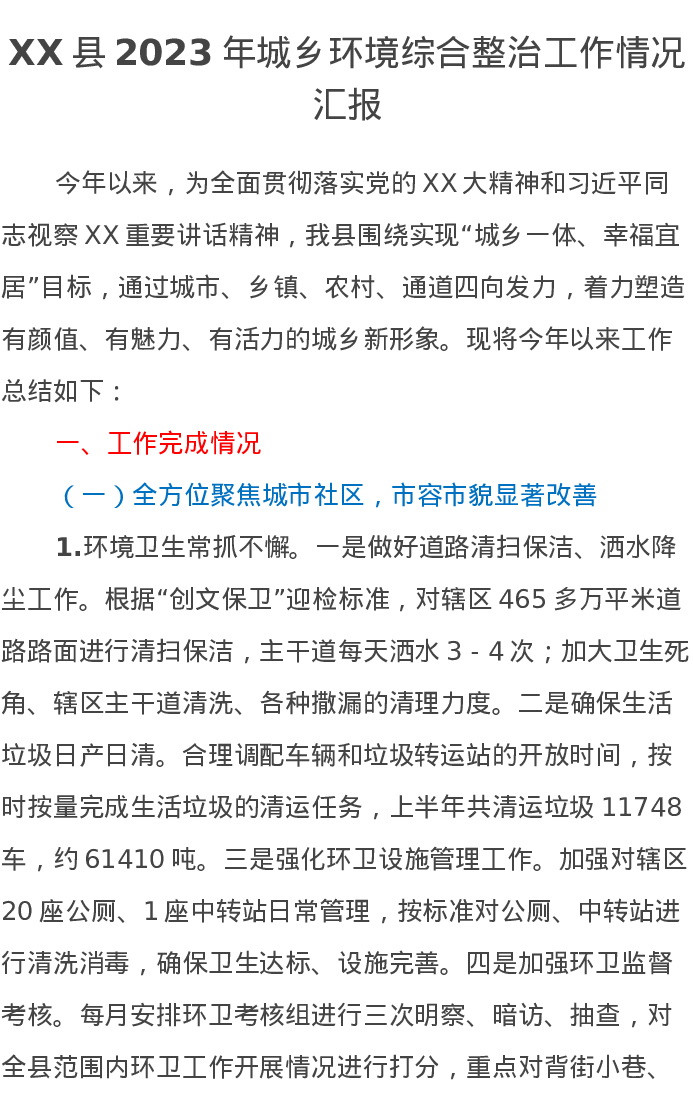 XX县2023年城乡环境综合整治工作情况汇报

今年以来，为全面贯彻落实党的XX大精神和习近平同志视察XX重要讲话精神，我县围绕实现“城乡一体、幸福宜居”目标，通过城市、乡镇、农村、通道四向发力，着力塑造有颜值、有魅力、有活力的城乡新形象。现将今年以来工作总结如下：

一、工作完成情况

（一）全方位聚焦城市社区，市容市貌显著改善

1.环境卫生常抓不懈。一是做好道路清扫保洁、洒水降尘工作。根据“创文保卫”迎检标准，对辖区465多万平米道路路面进行清扫保洁，主干道每天洒水3-4次；加大卫生死角、辖区主干道清洗、各种撒漏的清理力度。二是确保生活垃圾日产日清。合理调配车辆和垃圾转运站的开放时间，按时按量完成生活垃圾的清运任务，上半年共清运垃圾11748车，约61410吨。三是强化环卫设施管理工作。加强对辖区20座公厕、1座中转站日常管理，按标准对公厕、中转站进行清洗消毒，确保卫生达标、设施完善。四是加强环卫监督考核。每月安排环卫考核组进行三次明察、暗访、抽查，对全县范围内环卫工作开展情况进行打分，重点对背街小巷、